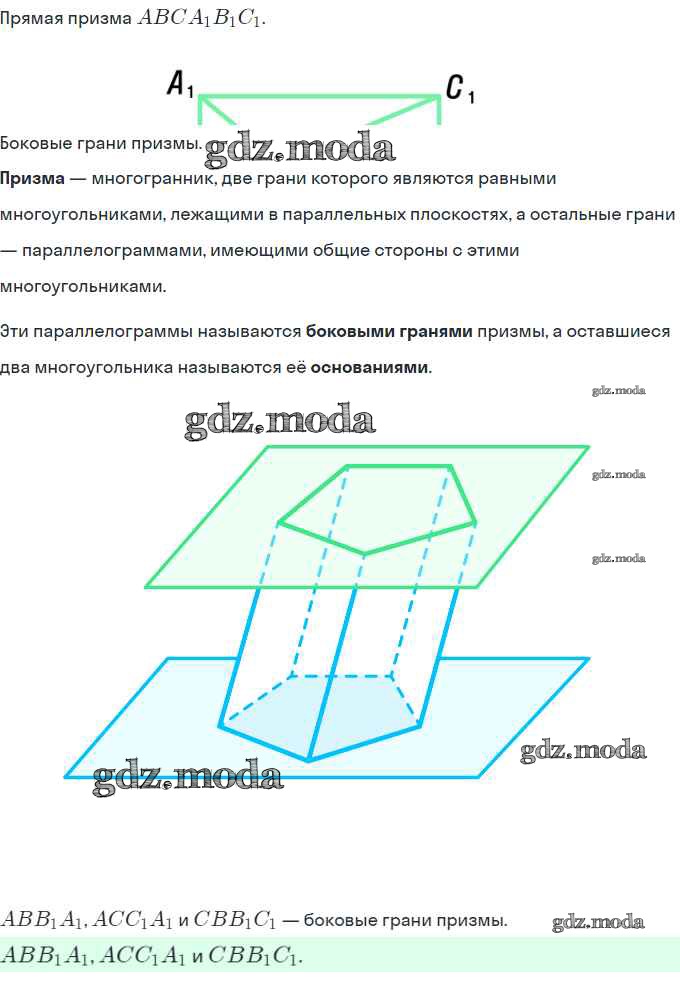 Прямая призма $ABCA_1B_1C_1$.

$A_1$ $C_1$

Боковые грани призмы.

Призма — многогранник, две грани которого являются равными многоугольниками, лежащими в параллельных плоскостях, а остальные грани — параллелограммами, имеющими общие стороны с этими многоугольниками.

Эти параллелограммы называются боковыми гранями призмы, а оставшиеся два многоугольника называются её основаниями.

$ABB_1A_1$, $ACC_1A_1$ и $CBB_1C_1$ — боковые грани призмы.

$ABB_1A_1$, $ACC_1A_1$ и $CBB_1C_1$.

gdz.moda